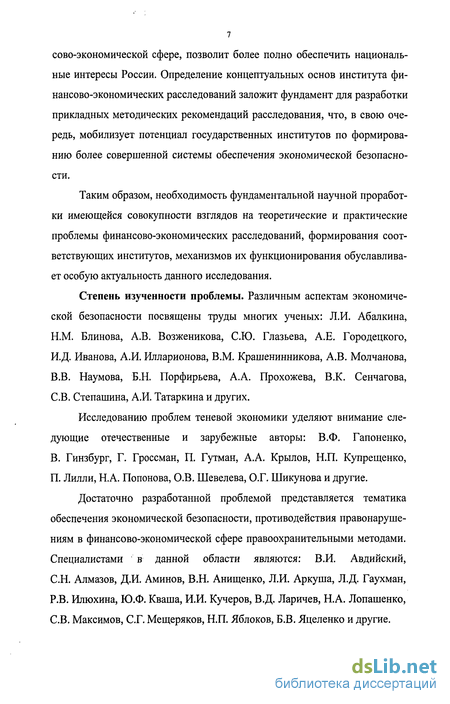 7

сово-экономической сфере, позволит более полно обеспечить национальные интересы России. Определение концептуальных основ института финансово-экономических расследований заложит фундамент для разработки прикладных методических рекомендаций расследования, что, в свою очередь, мобилизует потенциал государственных институтов по формированию более совершенной системы обеспечения экономической безопасности.

Таким образом, необходимость фундаментальной научной проработки имеющейся совокупности взглядов на теоретические и практические проблемы финансово-экономических расследований, формирования соответствующих институтов, механизмов их функционирования обуславливает особую актуальность данного исследования.

Степень изученности проблемы. Различным аспектам экономической безопасности посвящены труды многих ученых: Л.И. Абалкина, Н.М. Блинова, А.В. Возженикова, С.Ю. Глазьева, А.Е. Городецкого, И.Д. Иванова, А.И. Илларионова, В.М. Крашенинникова, А.В. Молчанова, В.В. Наумова, Б.Н. Порфирьева, А.А. Прохожева, В.К. Сенчагова, С.В. Степашина, А.И. Татаркина и других.

Исследованию проблем теневой экономики уделяют внимание следующие отечественные и зарубежные авторы: В.Ф. Гапоненко, В. Гинзбург, Г. Гроссман, П. Гутман, А.А. Крылов, Н.П. Купрещенко, П. Лилли, Н.А. Попонова, О.В. Шевелева, О.Г. Шикунова и другие.

Достаточно разработанной проблемой представляется тематика обеспечения экономической безопасности, противодействия правонарушениям в финансово-экономической сфере правоохранительными методами. Специалистами в данной области являются: В.И. Авдийский, С.Н. Алмазов, Д.И. Аминов, В.Н. Анищенко, Л.И. Аркуша, Л.Д. Гаухман, Р.В. Илюхина, Ю.Ф. Кваша, И.И. Кучеров, В.Д. Ларичев, Н.А. Лопашенко, С.В. Максимов, С.Г. Мещеряков, Н.П. Яблоков, Б.В. Яцеленко и другие.

dsLib.net
библиотека диссертаций